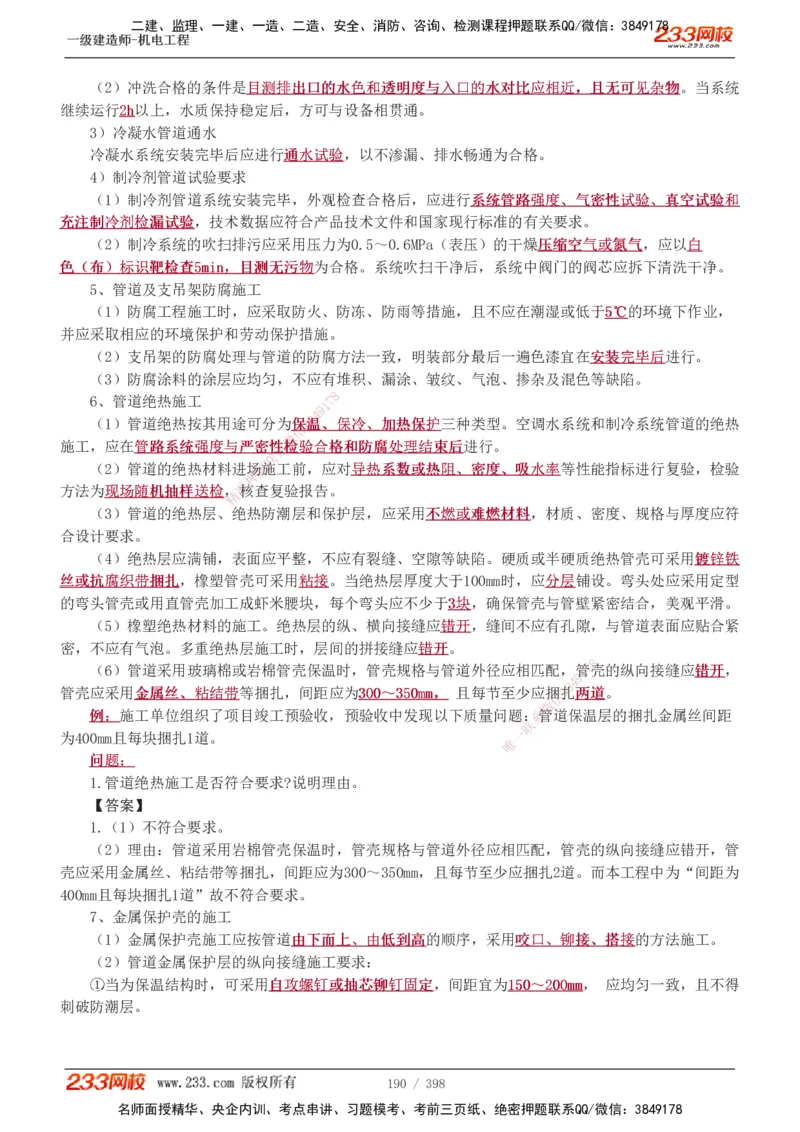 二建、监理、一建、一造、二造、安全、消防、咨询、检测课程押题联系QQ/微信：3849178
一级建造师-机电工程
233网校

（2）冲洗合格的条件是目测排出口的水色和透明度与入口的水对比应相近，且无可见杂物。当系统继续运行2h以上，水质保持稳定后，方可与设备相贯通。

3）冷凝水管道通水

冷凝水系统安装完毕后应进行通水试验，以不渗漏、排水畅通为合格。

4）制冷剂管道试验要求

（1）制冷剂管道系统安装完毕，外观检查合格后，应进行系统管路强度、气密性试验、真空试验和充注制冷剂检漏试验，技术数据应符合产品技术文件和国家现行标准的有关要求。

（2）制冷系统的吹扫排污应采用压力为0.5～0.6MPa（表压）的干燥压缩空气或氮气，应以白色（布）标识靶检查5min，目测无污物为合格。系统吹扫干净后，系统中阀门的阀芯应拆下清洗干净。

5、管道及支吊架防腐施工

（1）防腐工程施工时，应采取防火、防冻、防雨等措施，且不应在潮湿或低于5℃的环境下作业，并应采取相应的环境保护和劳动保护措施。

（2）支吊架的防腐处理与管道的防腐方法一致，明装部分最后一遍色漆宜在安装完毕后进行。

（3）防腐涂料的涂层应均匀，不应有堆积、漏涂、皱纹、气泡、掺杂及混色等缺陷。

6、管道绝热施工

（1）管道绝热按其用途可分为保温、保冷、加热保护三种类型。空调水系统和制冷系统管道的绝热施工，应在管路系统强度与严密性检验合格和防腐处理结束后进行。

（2）管道的绝热材料进场施工前，应对导热系数或热阻、密度、吸水率等性能指标进行复验，检验方法为现场随机抽样送检，核查复验报告。

（3）管道的绝热层、绝热防潮层和保护层，应采用不燃或难燃材料，材质、密度、规格与厚度应符合设计要求。

（4）绝热层应满铺，表面应平整，不应有裂缝、空隙等缺陷。硬质或半硬质绝热管壳可采用镀锌铁丝或抗腐织带捆扎，橡塑管壳可采用粘接。当绝热层厚度大于100mm时，应分层铺设。弯头处应采用定型的弯头管壳或用直管壳加工成虾米腰块，每个弯头应不少于3块，确保管壳与管壁紧密结合，美观平滑。

（5）橡塑绝热材料的施工。绝热层的纵、横向接缝应错开，缝间不应有孔隙，与管道表面应贴合紧密，不应有气泡。多重绝热层施工时，层间的拼接缝应错开。

（6）管道采用玻璃棉或岩棉管壳保温时，管壳规格与管道外径应相匹配，管壳的纵向接缝应错开，管壳应采用金属丝、粘结带等捆扎，间距应为300～350mm，且每节至少应捆扎两道。

例：施工单位组织了项目竣工预验收，预验收中发现以下质量问题：管道保温层的捆扎金属丝间距为400mm且每块捆扎1道。

问题：

1.管道绝热施工是否符合要求?说明理由。

【答案】

1.（1）不符合要求。

（2）理由：管道采用岩棉管壳保温时，管壳规格与管道外径应相匹配，管壳的纵向接缝应错开，管壳应采用金属丝、粘结带等捆扎，间距应为300～350mm，且每节至少应捆扎2道。而本工程中为“间距为400mm且每块捆扎1道”故不符合要求。

7、金属保护壳的施工

（1）金属保护壳施工应按管道由下而上、由低到高的顺序，采用咬口、铆接、搭接的方法施工。

（2）管道金属保护层的纵向接缝施工要求：

①当为保温结构时，可采用自攻螺钉或抽芯铆钉固定，间距宜为150～200mm，应均匀一致，且不得刺破防潮层。

233网校 www.233.com 版权所有 190 / 398

名师面授精华、央企内训、考点串讲、习题模考、考前三页纸、绝密押题联系QQ/微信：3849178